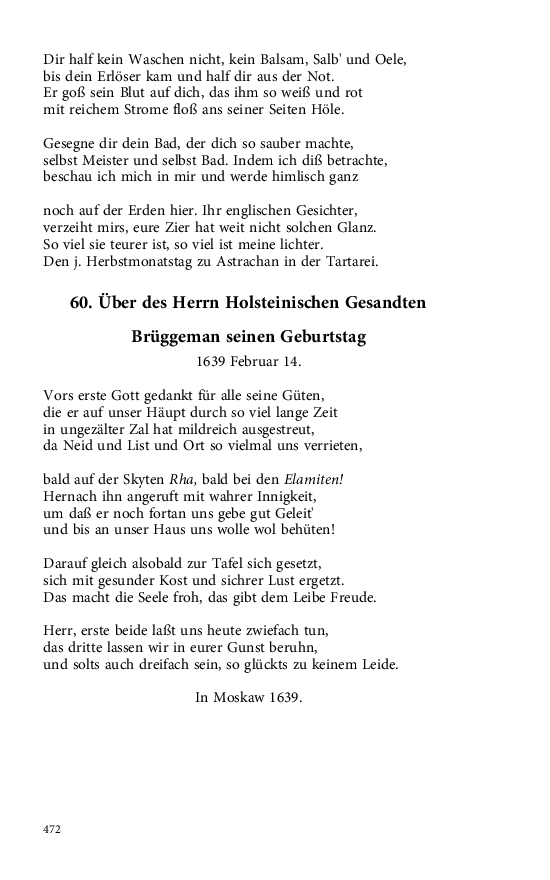 Dir half kein Waschen nicht, kein Balsam, Salb' und Oele,
bis dein Erlöser kam und half dir aus der Not.
Er goß sein Blut auf dich, das ihm so weiß und rot
mit reichem Strome floß ans seiner Seiten Höle.

Gesegne dir dein Bad, der dich so sauber machte,
selbst Meister und selbst Bad. Indem ich diß betrachte,
beschau ich mich in mir und werde himlisch ganz

noch auf der Erden hier. Ihr englischen Gesichter,
verzeiht mirs, eure Zier hat weit nicht solchen Glanz.
So viel sie teurer ist, so viel ist meine lichter.
Den j. Herbstmonatstag zu Astrachan in der Tartarei.

60. Über des Herrn Holsteinischen Gesandten

Brüggeman seinen Geburtstag

1639 Februar 14.

Vors erste Gott gedankt für alle seine Güten,
die er auf unser Häupt durch so viel lange Zeit
in ungezälter Zal hat mildreich ausgestreut,
da Neid und List und Ort so vielmal uns verrieten,

bald auf der Skyten Rha, bald bei den Elamiten!
Hernach ihn angeruft mit wahrer Innigkeit,
um daß er noch fortan uns gebe gut Geleit'
und bis an unser Haus uns wolle wol behüten!

Darauf gleich alsobald zur Tafel sich gesetzt,
sich mit gesunder Kost und sichrer Lust ergetzt.
Das macht die Seele froh, das gibt dem Leibe Freude.

Herr, erste beide laßt uns heute zwiefach tun,
das dritte lassen wir in eurer Gunst beruhn,
und solts auch dreifach sein, so glückts zu keinem Leide.

In Moskaw 1639.

472